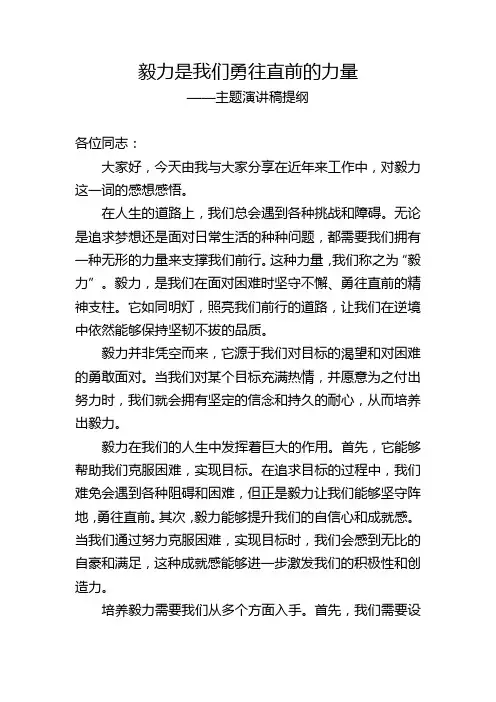 毅力是我们勇往直前的力量
——主题演讲稿提纲

各位同志：

大家好，今天由我与大家分享在近年来工作中，对毅力这一词的感想感悟。

在人生的道路上，我们总会遇到各种挑战和障碍。无论是追求梦想还是面对日常生活的种种问题，都需要我们拥有一种无形的力量来支撑我们前行。这种力量，我们称之为“毅力”。毅力，是我们在面对困难时坚守不懈、勇往直前的精神支柱。它如同明灯，照亮我们前行的道路，让我们在逆境中依然能够保持坚韧不拔的品质。

毅力并非凭空而来，它源于我们对目标的渴望和对困难的勇敢面对。当我们对某个目标充满热情，并愿意为之付出努力时，我们就会拥有坚定的信念和持久的耐心，从而培养出毅力。

毅力在我们的人生中发挥着巨大的作用。首先，它能够帮助我们克服困难，实现目标。在追求目标的过程中，我们难免会遇到各种阻碍和困难，但正是毅力让我们能够坚守阵地，勇往直前。其次，毅力能够提升我们的自信心和成就感。当我们通过努力克服困难，实现目标时，我们会感到无比的自豪和满足，这种成就感能够进一步激发我们的积极性和创造力。

培养毅力需要我们从多个方面入手。首先，我们需要设